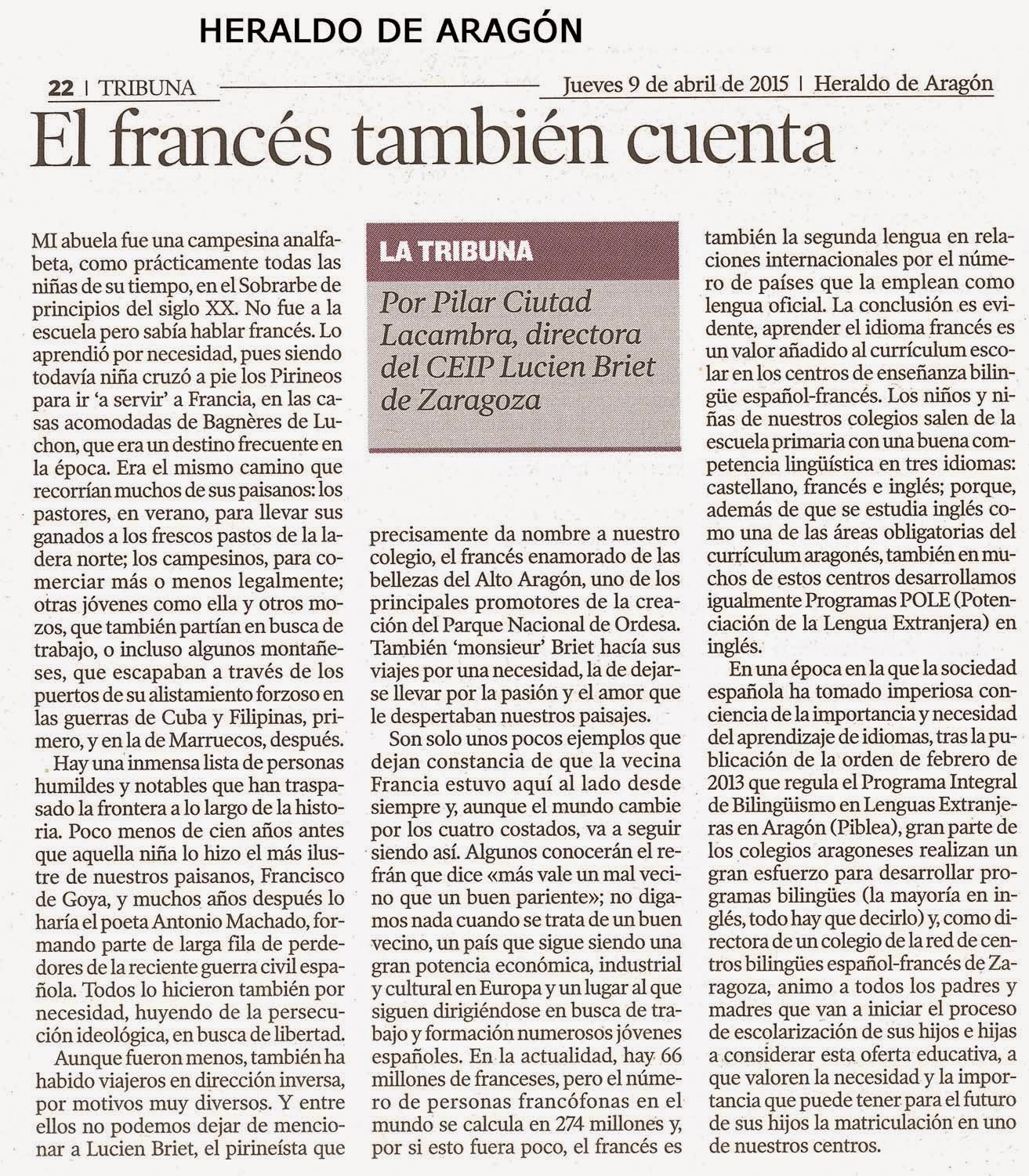 HERALDO DE ARAGÓN

22 | TRIBUNA

Jueves 9 de abril de 2015 | Heraldo de Aragón

El francés también cuenta

LA TRIBUNA

Por Pilar Ciutad Lacambra, directora del CEIP Lucien Briet de Zaragoza

MI abuela fue una campesina analfabeta, como prácticamente todas las niñas de su tiempo, en el Sobrarbe de principios del siglo XX. No fue a la escuela pero sabía hablar francés. Lo aprendió por necesidad, pues siendo todavía niña cruzó a pie los Pirineos para ir 'a servir' a Francia, en las casas acomodadas de Bagnères de Luchon, que era un destino frecuente en la época. Era el mismo camino que recorrían muchos de sus paisanos: los pastores, en verano, para llevar sus ganados a los frescos pastos de la ladera norte; los campesinos, para comerciar más o menos legalmente; otras jóvenes como ella y otros mozos, que también partían en busca de trabajo, o incluso algunos montañeses, que escapaban a través de los puertos de su alistamiento forzoso en las guerras de Cuba y Filipinas, primero, y en la de Marruecos, después.

Hay una inmensa lista de personas humildes y notables que han traspasado la frontera a lo largo de la historia. Poco menos de cien años antes que aquella niña lo hizo el más ilustre de nuestros paisanos, Francisco de Goya, y muchos años después lo haría el poeta Antonio Machado, formando parte de larga fila de perdedores de la reciente guerra civil española. Todos lo hicieron también por necesidad, huyendo de la persecución ideológica, en busca de libertad.

Aunque fueron menos, también ha habido viajeros en dirección inversa, por motivos muy diversos. Y entre ellos no podemos dejar de mencionar a Lucien Briet, el pirineísta que precisamente da nombre a nuestro colegio, el francés enamorado de las bellezas del Alto Aragón, uno de los principales promotores de la creación del Parque Nacional de Ordesa. También 'monsieur' Briet hacía sus viajes por una necesidad, la de dejarse llevar por la pasión y el amor que le despertaban nuestros paisajes.

Son solo unos pocos ejemplos que dejan constancia de que la vecina Francia estuvo aquí al lado desde siempre y, aunque el mundo cambie por los cuatro costados, va a seguir siendo así. Algunos conocerán el refrán que dice «más vale un mal vecino que un buen pariente»; no digamos nada cuando se trata de un buen vecino, un país que sigue siendo una gran potencia económica, industrial y cultural en Europa y un lugar al que siguen dirigiéndose en busca de trabajo y formación numerosos jóvenes españoles. En la actualidad, hay 66 millones de franceses, pero el número de personas francófonas en el mundo se calcula en 274 millones y, por si esto fuera poco, el francés es también la segunda lengua en relaciones internacionales por el número de países que la emplean como lengua oficial. La conclusión es evidente, aprender el idioma francés es un valor añadido al currículum escolar en los centros de enseñanza bilingüe español-francés. Los niños y niñas de nuestros colegios salen de la escuela primaria con una buena competencia lingüística en tres idiomas: castellano, francés e inglés; porque, además de que se estudia inglés como una de las áreas obligatorias del currículum aragonés, también en muchos de estos centros desarrollamos igualmente Programas POLE (Potenciación de la Lengua Extranjera) en inglés.

En una época en la que la sociedad española ha tomado imperiosa conciencia de la importancia y necesidad del aprendizaje de idiomas, tras la publicación de la orden de febrero de 2013 que regula el Programa Integral de Bilingüismo en Lenguas Extranjeras en Aragón (Piblea), gran parte de los colegios aragoneses realizan un gran esfuerzo para desarrollar programas bilingües (la mayoría en inglés, todo hay que decirlo) y, como directora de un colegio de la red de centros bilingües español-francés de Zaragoza, animo a todos los padres y madres que van a iniciar el proceso de escolarización de sus hijos e hijas a considerar esta oferta educativa, a que valoren la necesidad y la importancia que puede tener para el futuro de sus hijos la matriculación en uno de nuestros centros.